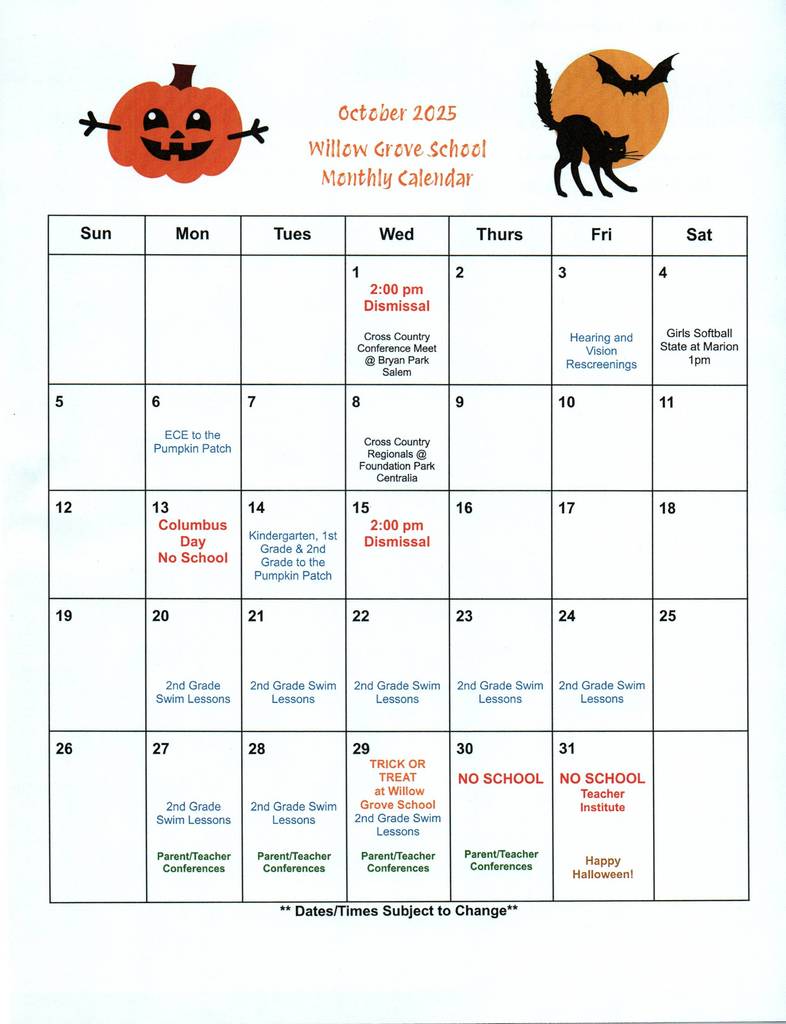 October 2025
Willow Grove School
Monthly Calendar

| Sun | Mon | Tues | Wed | Thurs | Fri | Sat |
|---|---|---|---|---|---|---|
| | | | 1 2:00 pm Dismissal Cross Country Conference Meet @ Bryan Park Salem | 2 | 3 Hearing and Vision Rescreenings | 4 Girls Softball State at Marion 1pm |
| 5 | 6 ECE to the Pumpkin Patch | 7 | 8 Cross Country Regionals @ Foundation Park Centralia | 9 | 10 | 11 |
| 12 | 13 Columbus Day No School | 14 Kindergarten, 1st Grade & 2nd Grade to the Pumpkin Patch | 15 2:00 pm Dismissal | 16 | 17 | 18 |
| 19 | 20 2nd Grade Swim Lessons | 21 2nd Grade Swim Lessons | 22 2nd Grade Swim Lessons | 23 2nd Grade Swim Lessons | 24 2nd Grade Swim Lessons | 25 |
| 26 | 27 2nd Grade Swim Lessons Parent/Teacher Conferences | 28 2nd Grade Swim Lessons Parent/Teacher Conferences | 29 TRICK OR TREAT at Willow Grove School 2nd Grade Swim Lessons Parent/Teacher Conferences | 30 NO SCHOOL Parent/Teacher Conferences | 31 NO SCHOOL Teacher Institute Happy Halloween! | |

** Dates/Times Subject to Change**